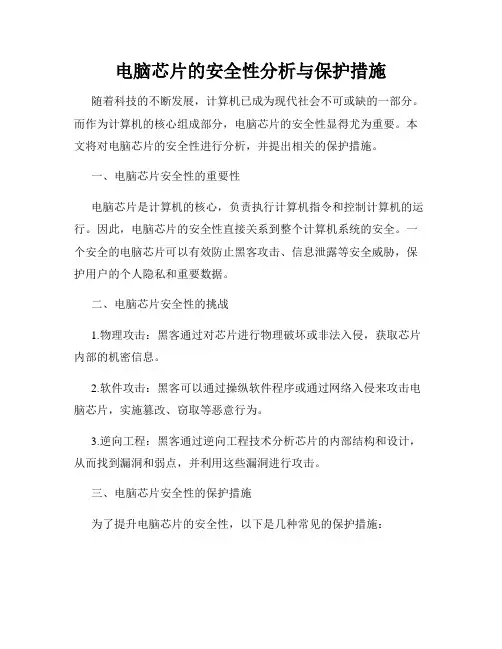 电脑芯片的安全性分析与保护措施

随着科技的不断发展，计算机已成为现代社会不可或缺的一部分。而作为计算机的核心组成部分，电脑芯片的安全性显得尤为重要。本文将对电脑芯片的安全性进行分析，并提出相关的保护措施。

一、电脑芯片安全性的重要性

电脑芯片是计算机的核心，负责执行计算机指令和控制计算机的运行。因此，电脑芯片的安全性直接关系到整个计算机系统的安全。一个安全的电脑芯片可以有效防止黑客攻击、信息泄露等安全威胁，保护用户的个人隐私和重要数据。

二、电脑芯片安全性的挑战

1.物理攻击：黑客通过对芯片进行物理破坏或非法入侵，获取芯片内部的机密信息。

2.软件攻击：黑客可以通过操纵软件程序或通过网络入侵来攻击电脑芯片，实施篡改、窃取等恶意行为。

3.逆向工程：黑客通过逆向工程技术分析芯片的内部结构和设计，从而找到漏洞和弱点，并利用这些漏洞进行攻击。

三、电脑芯片安全性的保护措施

为了提升电脑芯片的安全性，以下是几种常见的保护措施：